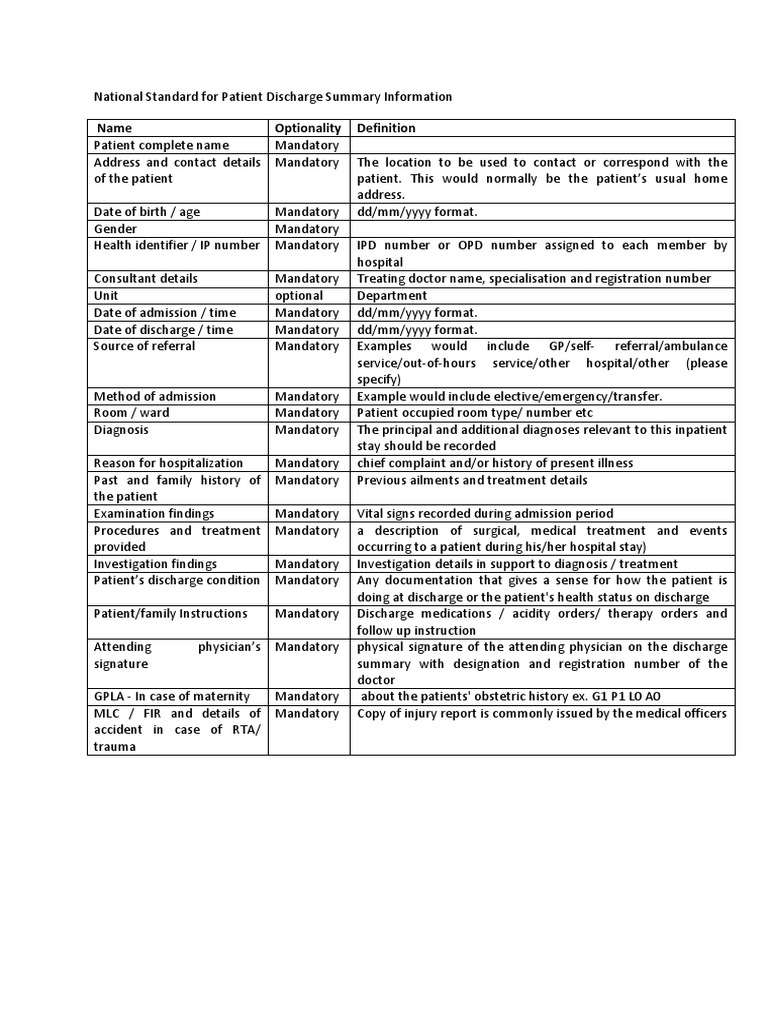 National Standard for Patient Discharge Summary Information

| Name | Optionality | Definition |
|---|---|---|
| Patient complete name | Mandatory | |
| Address and contact details of the patient | Mandatory | The location to be used to contact or correspond with the patient. This would normally be the patient's usual home address. |
| Date of birth / age | Mandatory | dd/mm/yyyy format. |
| Gender | Mandatory | |
| Health identifier / IP number | Mandatory | IPD number or OPD number assigned to each member by hospital |
| Consultant details | Mandatory | Treating doctor name, specialisation and registration number |
| Unit | optional | Department |
| Date of admission / time | Mandatory | dd/mm/yyyy format. |
| Date of discharge / time | Mandatory | dd/mm/yyyy format. |
| Source of referral | Mandatory | Examples would include GP/self- referral/ambulance service/out-of-hours service/other hospital/other (please specify) |
| Method of admission | Mandatory | Example would include elective/emergency/transfer. |
| Room / ward | Mandatory | Patient occupied room type/ number etc |
| Diagnosis | Mandatory | The principal and additional diagnoses relevant to this inpatient stay should be recorded |
| Reason for hospitalization | Mandatory | chief complaint and/or history of present illness |
| Past and family history of the patient | Mandatory | Previous ailments and treatment details |
| Examination findings | Mandatory | Vital signs recorded during admission period |
| Procedures and treatment provided | Mandatory | a description of surgical, medical treatment and events occurring to a patient during his/her hospital stay) |
| Investigation findings | Mandatory | Investigation details in support to diagnosis / treatment |
| Patient's discharge condition | Mandatory | Any documentation that gives a sense for how the patient is doing at discharge or the patient's health status on discharge |
| Patient/family Instructions | Mandatory | Discharge medications / acidity orders/ therapy orders and follow up instruction |
| Attending physician's signature | Mandatory | physical signature of the attending physician on the discharge summary with designation and registration number of the doctor |
| GPLA - In case of maternity | Mandatory | about the patients' obstetric history ex. G1 P1 L0 A0 |
| MLC / FIR and details of accident in case of RTA/ trauma | Mandatory | Copy of injury report is commonly issued by the medical officers |